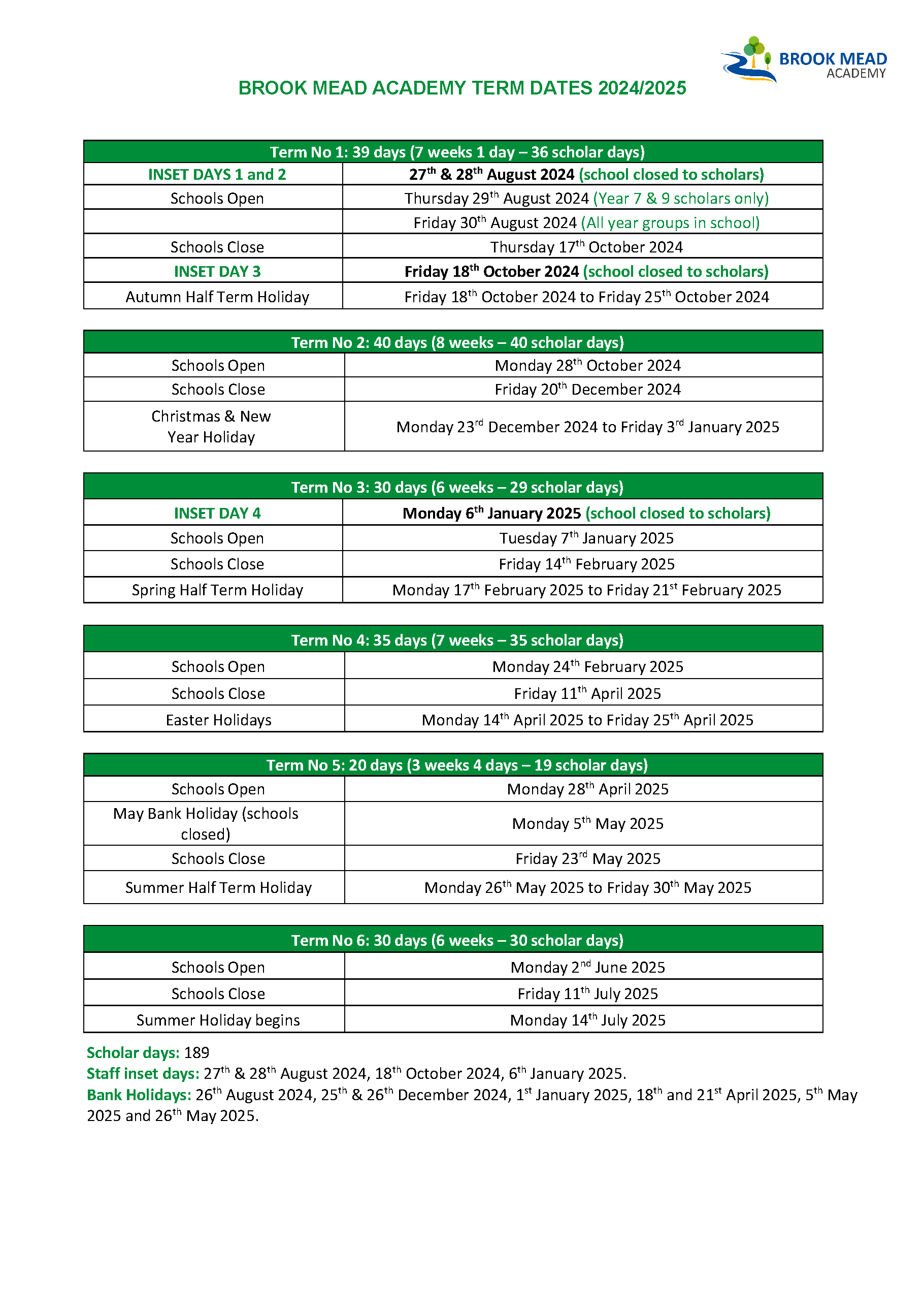 BROOK MEAD ACADEMY

BROOK MEAD ACADEMY TERM DATES 2024/2025

| Term No 1: 39 days (7 weeks 1 day – 36 scholar days) | |
|---|---|
| INSET DAYS 1 and 2 | 27$^{th}$ & 28$^{th}$ August 2024 (school closed to scholars) |
| Schools Open | Thursday 29$^{th}$ August 2024 (Year 7 & 9 scholars only) |
| | Friday 30$^{th}$ August 2024 (All year groups in school) |
| Schools Close | Thursday 17$^{th}$ October 2024 |
| INSET DAY 3 | Friday 18$^{th}$ October 2024 (school closed to scholars) |
| Autumn Half Term Holiday | Friday 18$^{th}$ October 2024 to Friday 25$^{th}$ October 2024 |

| Term No 2: 40 days (8 weeks – 40 scholar days) | |
|---|---|
| Schools Open | Monday 28$^{th}$ October 2024 |
| Schools Close | Friday 20$^{th}$ December 2024 |
| Christmas & New Year Holiday | Monday 23$^{rd}$ December 2024 to Friday 3$^{rd}$ January 2025 |

| Term No 3: 30 days (6 weeks – 29 scholar days) | |
|---|---|
| INSET DAY 4 | Monday 6$^{th}$ January 2025 (school closed to scholars) |
| Schools Open | Tuesday 7$^{th}$ January 2025 |
| Schools Close | Friday 14$^{th}$ February 2025 |
| Spring Half Term Holiday | Monday 17$^{th}$ February 2025 to Friday 21$^{st}$ February 2025 |

| Term No 4: 35 days (7 weeks – 35 scholar days) | |
|---|---|
| Schools Open | Monday 24$^{th}$ February 2025 |
| Schools Close | Friday 11$^{th}$ April 2025 |
| Easter Holidays | Monday 14$^{th}$ April 2025 to Friday 25$^{th}$ April 2025 |

| Term No 5: 20 days (3 weeks 4 days – 19 scholar days) | |
|---|---|
| Schools Open | Monday 28$^{th}$ April 2025 |
| May Bank Holiday (schools closed) | Monday 5$^{th}$ May 2025 |
| Schools Close | Friday 23$^{rd}$ May 2025 |
| Summer Half Term Holiday | Monday 26$^{th}$ May 2025 to Friday 30$^{th}$ May 2025 |

| Term No 6: 30 days (6 weeks – 30 scholar days) | |
|---|---|
| Schools Open | Monday 2$^{nd}$ June 2025 |
| Schools Close | Friday 11$^{th}$ July 2025 |
| Summer Holiday begins | Monday 14$^{th}$ July 2025 |

Scholar days: 189
Staff inset days: 27$^{th}$ & 28$^{th}$ August 2024, 18$^{th}$ October 2024, 6$^{th}$ January 2025.
Bank Holidays: 26$^{th}$ August 2024, 25$^{th}$ & 26$^{th}$ December 2024, 1$^{st}$ January 2025, 18$^{th}$ and 21$^{st}$ April 2025, 5$^{th}$ May 2025 and 26$^{th}$ May 2025.